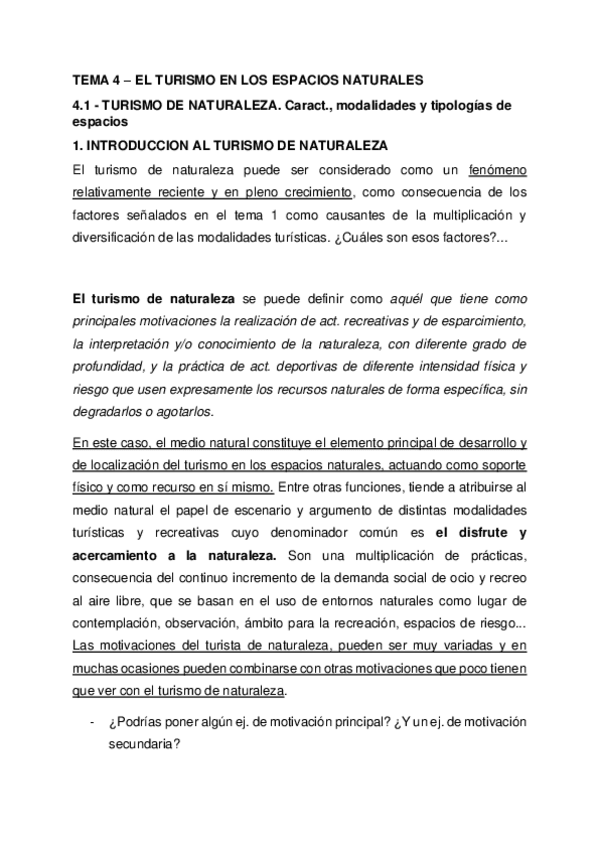 TEMA 4 – EL TURISMO EN LOS ESPACIOS NATURALES

4.1 - TURISMO DE NATURALEZA. Caract., modalidades y tipologías de espacios

1. INTRODUCCION AL TURISMO DE NATURALEZA

El turismo de naturaleza puede ser considerado como un fenómeno relativamente reciente y en pleno crecimiento, como consecuencia de los factores señalados en el tema 1 como causantes de la multiplicación y diversificación de las modalidades turísticas. ¿Cuáles son esos factores?...

El turismo de naturaleza se puede definir como aquél que tiene como principales motivaciones la realización de act. recreativas y de esparcimiento, la interpretación y/o conocimiento de la naturaleza, con diferente grado de profundidad, y la práctica de act. deportivas de diferente intensidad física y riesgo que usen expresamente los recursos naturales de forma específica, sin degradarlos o agotarlos.

En este caso, el medio natural constituye el elemento principal de desarrollo y de localización del turismo en los espacios naturales, actuando como soporte físico y como recurso en sí mismo. Entre otras funciones, tiende a atribuirse al medio natural el papel de escenario y argumento de distintas modalidades turísticas y recreativas cuyo denominador común es el disfrute y acercamiento a la naturaleza. Son una multiplicación de prácticas, consecuencia del continuo incremento de la demanda social de ocio y recreo al aire libre, que se basan en el uso de entornos naturales como lugar de contemplación, observación, ámbito para la recreación, espacios de riesgo... Las motivaciones del turista de naturaleza, pueden ser muy variadas y en muchas ocasiones pueden combinarse con otras motivaciones que poco tienen que ver con el turismo de naturaleza.

- ¿Podrías poner algún ej. de motivación principal? ¿Y un ej. de motivación secundaria?